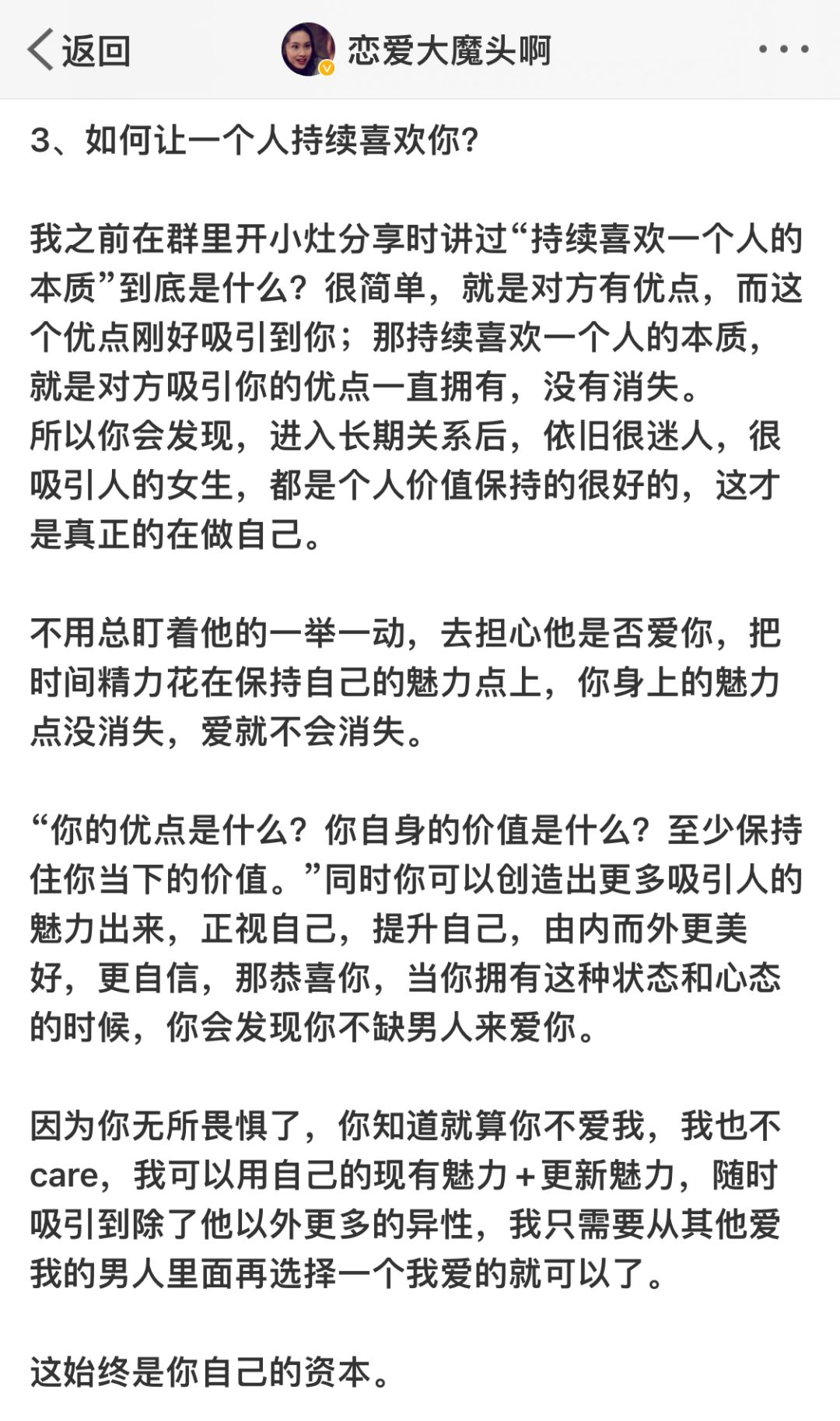 返回 恋爱大魔头啊

3、如何让一个人持续喜欢你？

我之前在群里开小灶分享时讲过“持续喜欢一个人的本质”到底是什么？很简单，就是对方有优点，而这个优点刚好吸引到你；那持续喜欢一个人的本质，就是对方吸引你的优点一直拥有，没有消失。
所以你会发现，进入长期关系后，依旧很迷人，很吸引人的女生，都是个人价值保持的很好的，这才是真正的在做自己。

不用总盯着他的一举一动，去担心他是否爱你，把时间精力花在保持自己的魅力点上，你身上的魅力点没消失，爱就不会消失。

“你的优点是什么？你自身的价值是什么？至少保持住你当下的价值。”同时你可以创造出更多吸引人的魅力出来，正视自己，提升自己，由内而外更美好，更自信，那恭喜你，当你拥有这种状态和心态的时候，你会发现你不缺男人来爱你。

因为你无所畏惧了，你知道就算你不爱我，我也不care，我可以用自己的现有魅力＋更新魅力，随时吸引到除了他以外更多的异性，我只需要从其他爱我的男人里面再选择一个我爱的就可以了。

这始终是你自己的资本。